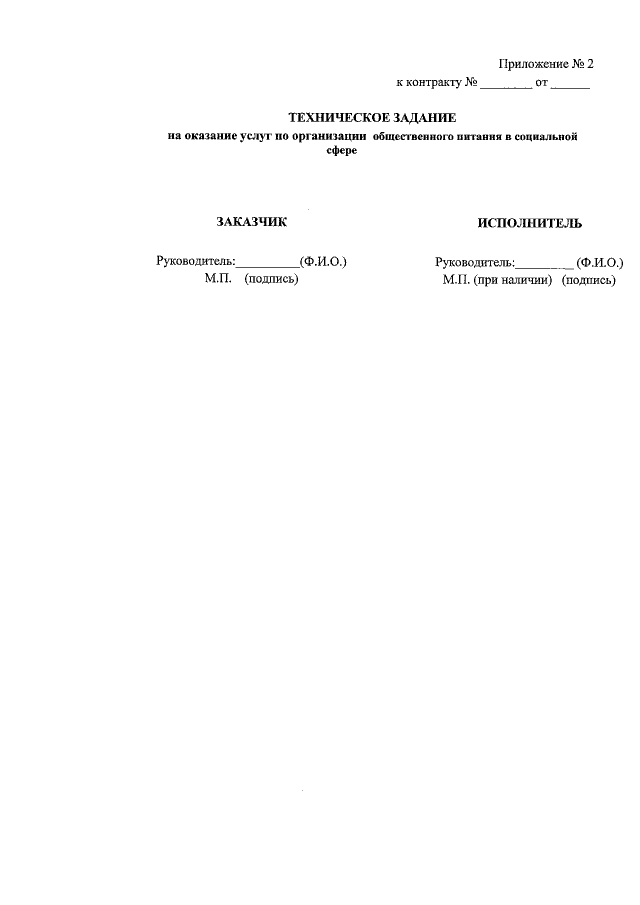 Приложение № 2
к контракту № ____ от ____

ТЕХНИЧЕСКОЕ ЗАДАНИЕ
на оказание услуг по организации общественного питания в социальной сфере

ЗАКАЗЧИК

Руководитель:____(Ф.И.О.)
М.П. (подпись)

ИСПОЛНИТЕЛЬ

Руководитель:____ (Ф.И.О.)
М.П. (при наличии) (подпись)